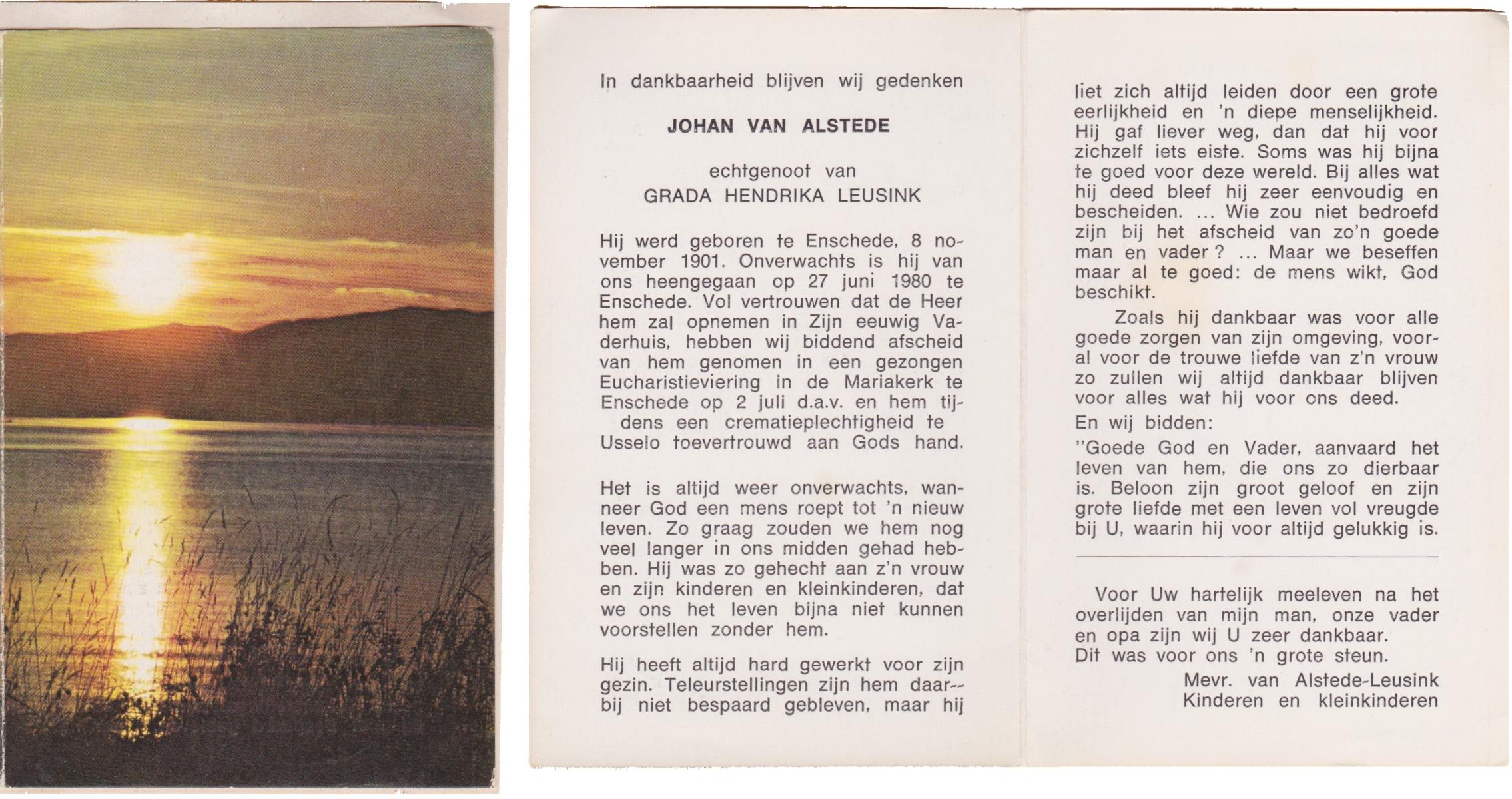 In dankbaarheid blijven wij gedenken

JOHAN VAN ALSTEDE

echtgenoot van
GRADA HENDRIKA LEUSINK

Hij werd geboren te Enschede, 8 november 1901. Onverwachts is hij van ons heengegaan op 27 juni 1980 te Enschede. Vol vertrouwen dat de Heer hem zal opnemen in Zijn eeuwig Vaderhuis, hebben wij biddend afscheid van hem genomen in een gezongen Eucharistieviering in de Mariakerk te Enschede op 2 juli d.a.v. en hem tijdens een crematieplechtigheid te Usselo toevertrouwd aan Gods hand.

Het is altijd weer onverwachts, wanneer God een mens roept tot 'n nieuw leven. Zo graag zouden we hem nog veel langer in ons midden gehad hebben. Hij was zo gehecht aan z'n vrouw en zijn kinderen en kleinkinderen, dat we ons het leven bijna niet kunnen voorstellen zonder hem.

Hij heeft altijd hard gewerkt voor zijn gezin. Teleurstellingen zijn hem daarbij niet bespaard gebleven, maar hij liet zich altijd leiden door een grote eerlijkheid en 'n diepe menselijkheid. Hij gaf liever weg, dan dat hij voor zichzelf iets eiste. Soms was hij bijna te goed voor deze wereld. Bij alles wat hij deed bleef hij zeer eenvoudig en bescheiden. ... Wie zou niet bedroefd zijn bij het afscheid van zo'n goede man en vader? ... Maar we beseffen maar al te goed: de mens wikt, God beschikt.

Zoals hij dankbaar was voor alle goede zorgen van zijn omgeving, vooral voor de trouwe liefde van z'n vrouw zo zullen wij altijd dankbaar blijven voor alles wat hij voor ons deed.

En wij bidden:

"Goede God en Vader, aanvaard het leven van hem, die ons zo dierbaar is. Beloon zijn groot geloof en zijn grote liefde met een leven vol vreugde bij U, waarin hij voor altijd gelukkig is.

Voor Uw hartelijk meeleven na het overlijden van mijn man, onze vader en opa zijn wij U zeer dankbaar.
Dit was voor ons 'n grote steun.

Mevr. van Alstede-Leusink
Kinderen en kleinkinderen